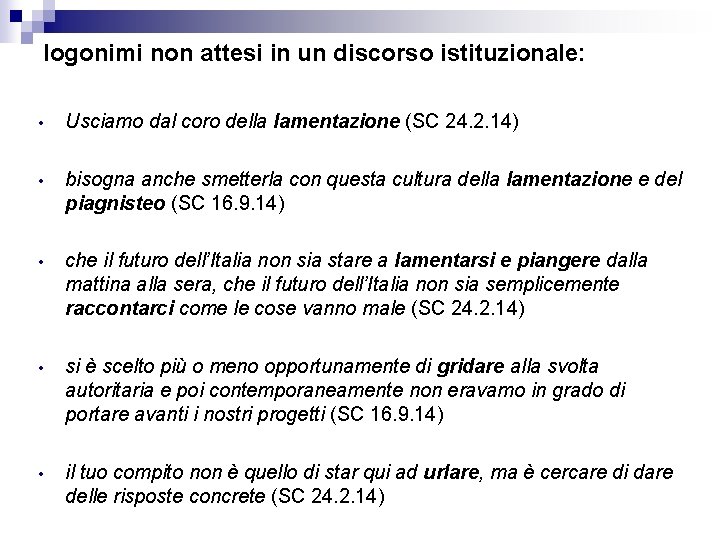 logonimi non attesi in un discorso istituzionale:

• Usciamo dal coro della lamentazione (SC 24.2.14)

• bisogna anche smetterla con questa cultura della lamentazione e del piagnisteo (SC 16.9.14)

• che il futuro dell'Italia non sia stare a lamentarsi e piangere dalla mattina alla sera, che il futuro dell'Italia non sia semplicemente raccontarci come le cose vanno male (SC 24.2.14)

• si è scelto più o meno opportunamente di gridare alla svolta autoritaria e poi contemporaneamente non eravamo in grado di portare avanti i nostri progetti (SC 16.9.14)

• il tuo compito non è quello di star qui ad urlare, ma è cercare di dare delle risposte concrete (SC 24.2.14)